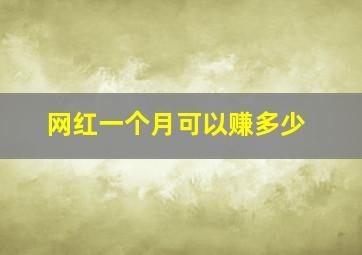 网红一个月可以赚多少